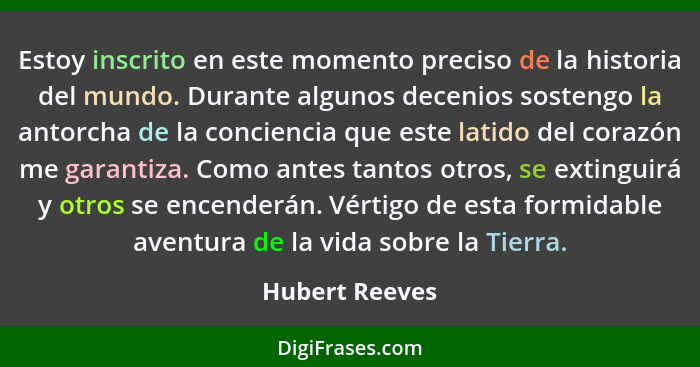 Estoy inscrito en este momento preciso de la historia del mundo. Durante algunos decenios sostengo la antorcha de la conciencia que este latido del corazón me garantiza. Como antes tantos otros, se extinguirá y otros se encenderán. Vértigo de esta formidable aventura de la vida sobre la Tierra.

Hubert Reeves

DigiFrases.com